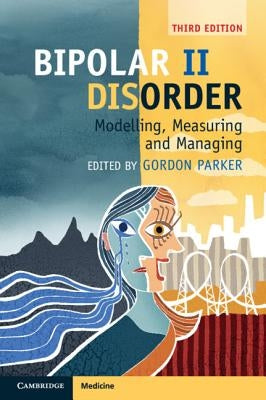 THIRD EDITION

BIPOLAR II DISORDER

Modelling, Measuring and Managing

EDITED BY GORDON PARKER

CAMBRIDGE

Medicine